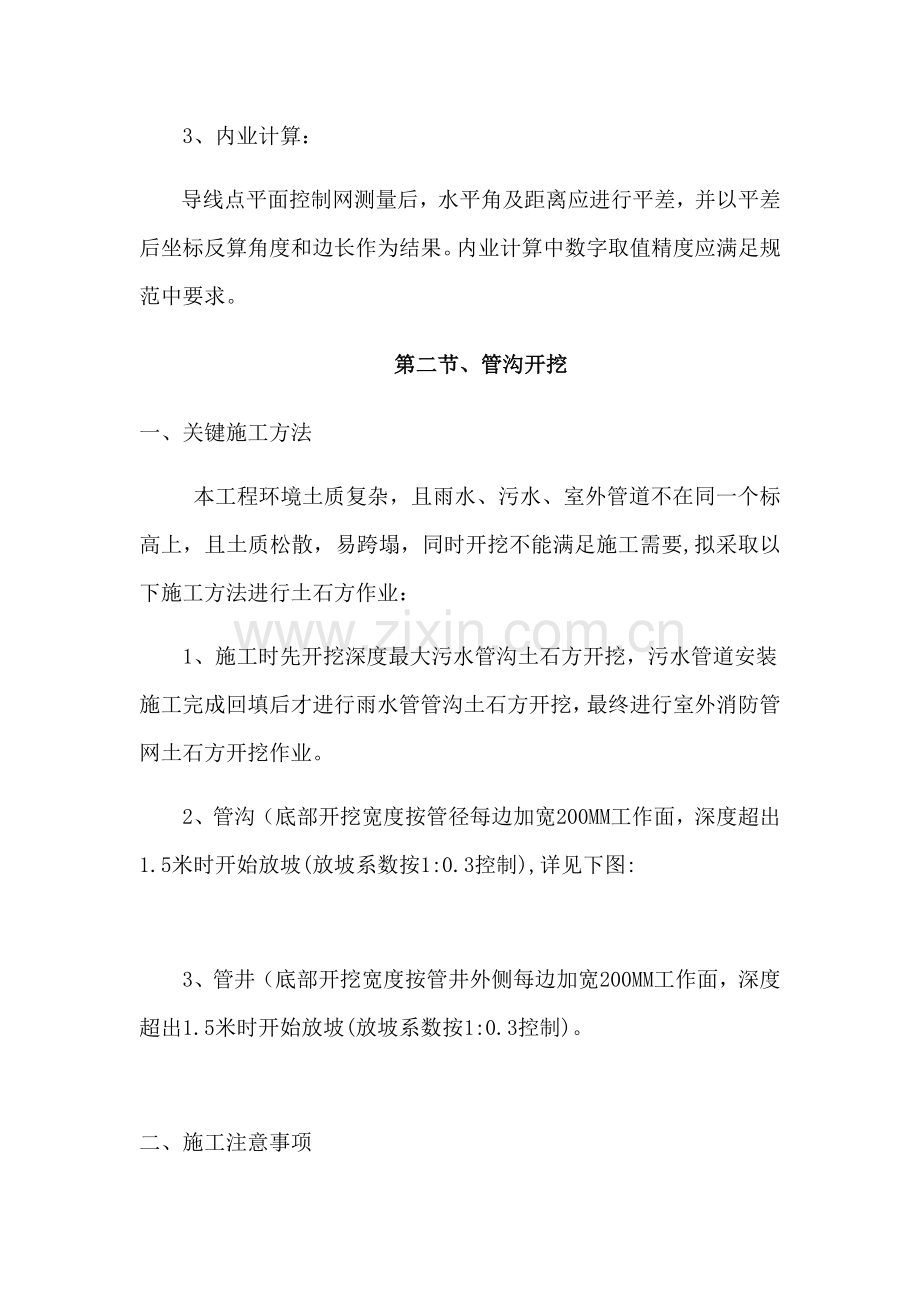 3、内业计算：

导线点平面控制网测量后，水平角及距离应进行平差，并以平差后坐标反算角度和边长作为结果。内业计算中数字取值精度应满足规范中要求。

第二节、管沟开挖

一、关键施工方法

本工程环境土质复杂，且雨水、污水、室外管道不在同一个标高上，且土质松散，易跨塌，同时开挖不能满足施工需要,拟采取以下施工方法进行土石方作业：

1、施工时先开挖深度最大污水管沟土石方开挖，污水管道安装施工完成回填后才进行雨水管管沟土石方开挖，最终进行室外消防管网土石方开挖作业。

2、管沟（底部开挖宽度按管径每边加宽200MM工作面，深度超出1.5米时开始放坡(放坡系数按1:0.3控制),详见下图:

3、管井（底部开挖宽度按管井外侧每边加宽200MM工作面，深度超出1.5米时开始放坡(放坡系数按1:0.3控制)。

二、施工注意事项

www.zixin.com.cn